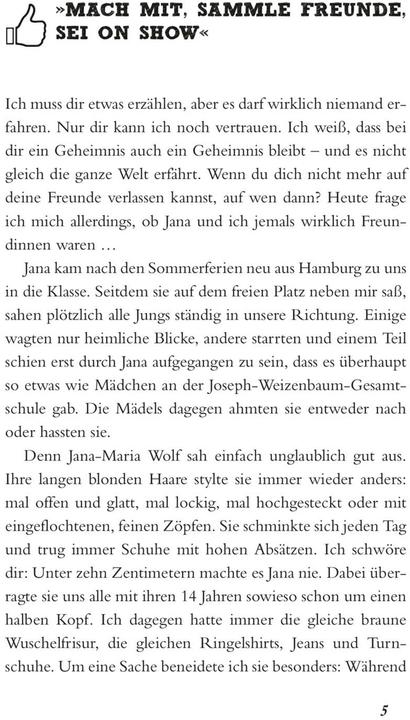 »MACH MIT, SAMMLE FREUNDE, SEI ON SHOW«

Ich muss dir etwas erzählen, aber es darf wirklich niemand erfahren. Nur dir kann ich noch vertrauen. Ich weiß, dass bei dir ein Geheimnis auch ein Geheimnis bleibt – und es nicht gleich die ganze Welt erfährt. Wenn du dich nicht mehr auf deine Freunde verlassen kannst, auf wen dann? Heute frage ich mich allerdings, ob Jana und ich jemals wirklich Freundinnen waren …

Jana kam nach den Sommerferien neu aus Hamburg zu uns in die Klasse. Seitdem sie auf dem freien Platz neben mir saß, sahen plötzlich alle Jungs ständig in unsere Richtung. Einige wagten nur heimliche Blicke, andere starrten und einem Teil schien erst durch Jana aufgegangen zu sein, dass es überhaupt so etwas wie Mädchen an der Joseph-Weizenbaum-Gesamtschule gab. Die Mädels dagegen ahmten sie entweder nach oder hassten sie.

Denn Jana-Maria Wolf sah einfach unglaublich gut aus. Ihre langen blonden Haare stylte sie immer wieder anders: mal offen und glatt, mal lockig, mal hochgesteckt oder mit eingeflochtenen, feinen Zöpfen. Sie schminkte sich jeden Tag und trug immer Schuhe mit hohen Absätzen. Ich schwöre dir: Unter zehn Zentimetern machte es Jana nie. Dabei überragte sie uns alle mit ihren 14 Jahren sowieso schon um einen halben Kopf. Ich dagegen hatte immer die gleiche braune Wuschelfrisur, die gleichen Ringelshirts, Jeans und Turnschuhe. Um eine Sache beneidete ich sie besonders: Während

5